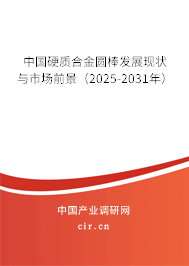 中国硬质合金圆棒发展现状与市场前景（2025-2031年）

中国产业调研网

cir.cn